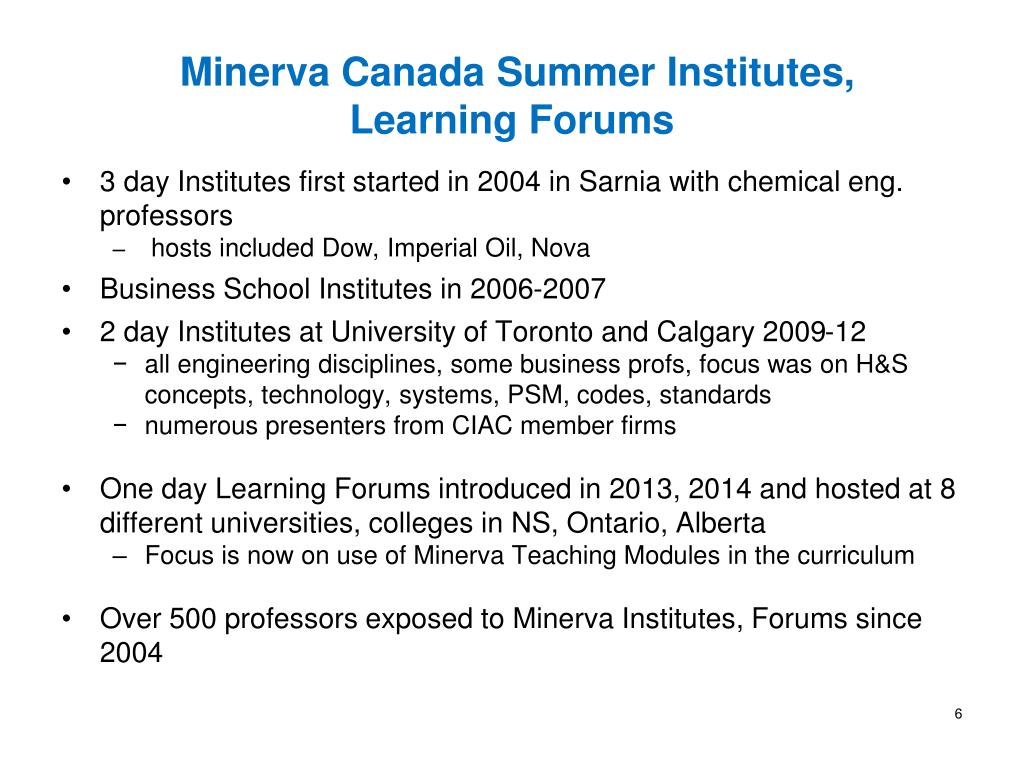 Minerva Canada Summer Institutes, Learning Forums

• 3 day Institutes first started in 2004 in Sarnia with chemical eng. professors
  – hosts included Dow, Imperial Oil, Nova
• Business School Institutes in 2006-2007
• 2 day Institutes at University of Toronto and Calgary 2009-12
  − all engineering disciplines, some business profs, focus was on H&S concepts, technology, systems, PSM, codes, standards
  − numerous presenters from CIAC member firms

• One day Learning Forums introduced in 2013, 2014 and hosted at 8 different universities, colleges in NS, Ontario, Alberta
  – Focus is now on use of Minerva Teaching Modules in the curriculum

• Over 500 professors exposed to Minerva Institutes, Forums since 2004

6